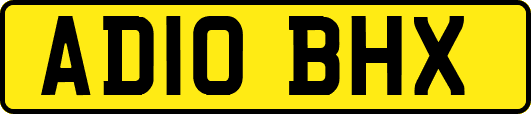 AD10 BHX